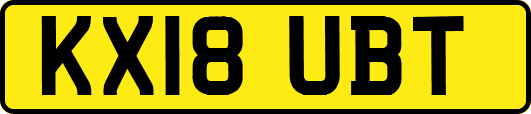 KX18 UBT